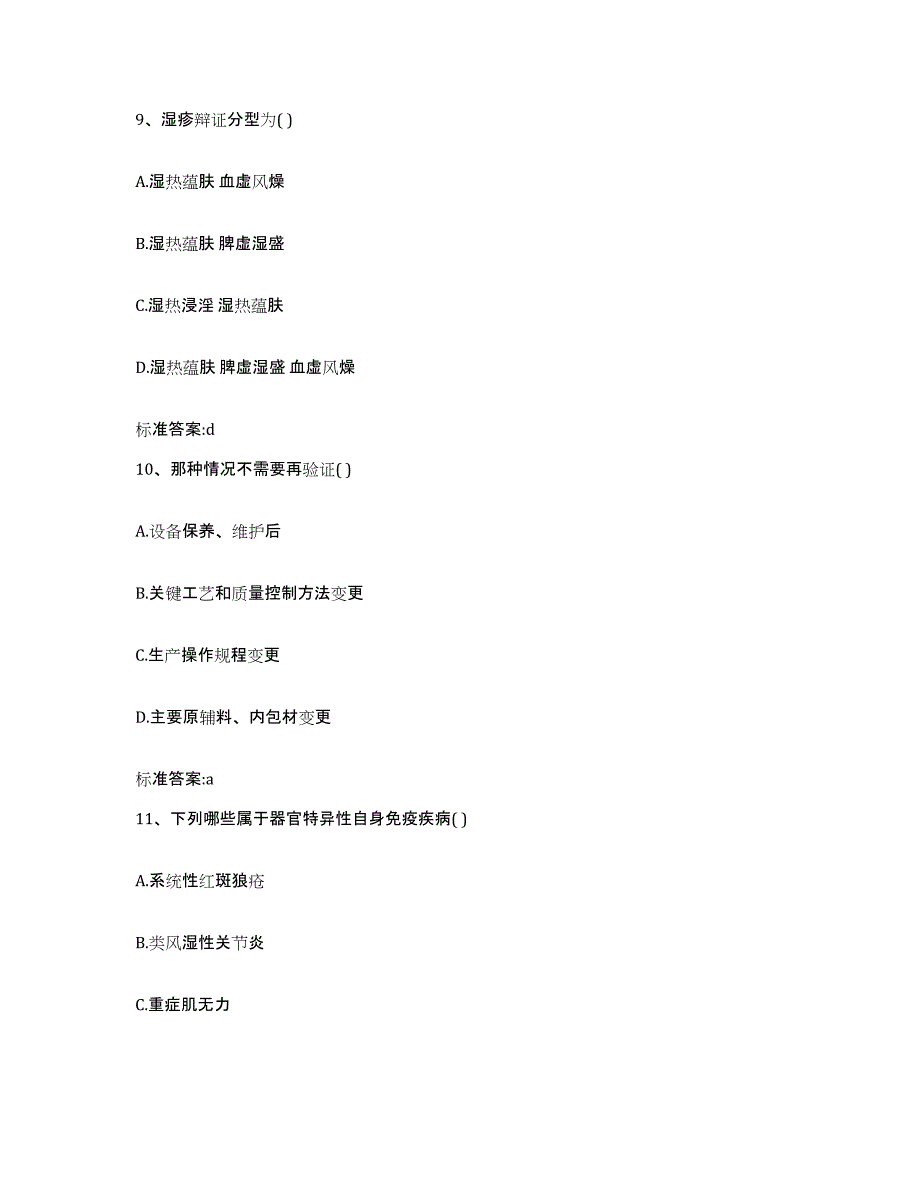 9、湿疹辩证分型为( )

A.湿热蕴肤 血虚风燥

B.湿热蕴肤 脾虚湿盛

C.湿热浸淫 湿热蕴肤

D.湿热蕴肤 脾虚湿盛 血虚风燥

标准答案:d

10、那种情况不需要再验证( )

A.设备保养、维护后

B.关键工艺和质量控制方法变更

C.生产操作规程变更

D.主要原辅料、内包材变更

标准答案:a

11、下列哪些属于器官特异性自身免疫疾病( )

A.系统性红斑狼疮

B.类风湿性关节炎

C.重症肌无力